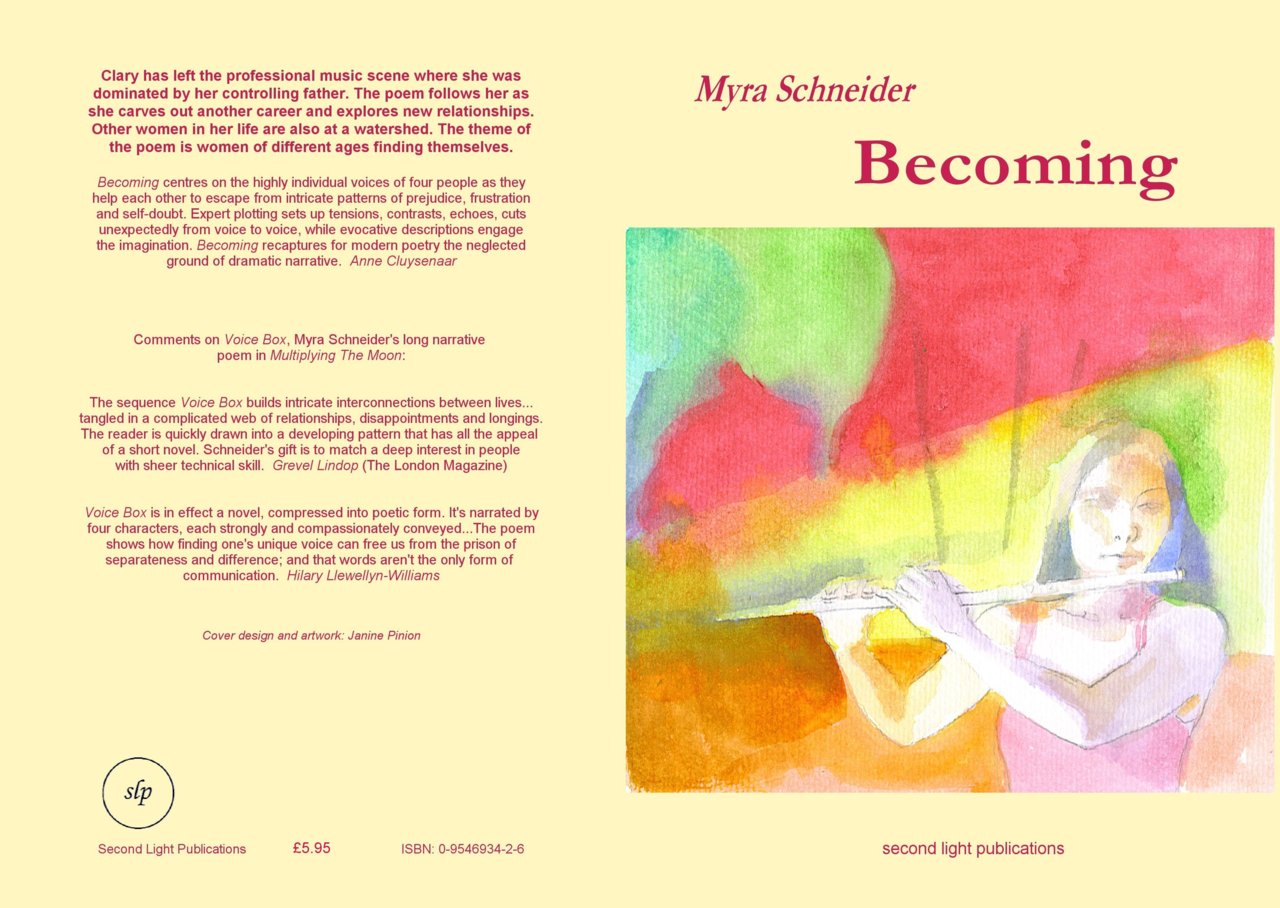 Clary has left the professional music scene where she was dominated by her controlling father. The poem follows her as she carves out another career and explores new relationships. Other women in her life are also at a watershed. The theme of the poem is women of different ages finding themselves.

Becoming centres on the highly individual voices of four people as they help each other to escape from intricate patterns of prejudice, frustration and self-doubt. Expert plotting sets up tensions, contrasts, echoes, cuts unexpectedly from voice to voice, while evocative descriptions engage the imagination. Becoming recaptures for modern poetry the neglected ground of dramatic narrative. Anne Cluysenaar

Comments on Voice Box, Myra Schneider's long narrative poem in Multiplying The Moon:

The sequence Voice Box builds intricate interconnections between lives... tangled in a complicated web of relationships, disappointments and longings. The reader is quickly drawn into a developing pattern that has all the appeal of a short novel. Schneider's gift is to match a deep interest in people with sheer technical skill. Grevel Lindop (The London Magazine)

Voice Box is in effect a novel, compressed into poetic form. It's narrated by four characters, each strongly and compassionately conveyed...The poem shows how finding one's unique voice can free us from the prison of separateness and difference; and that words aren't the only form of communication. Hilary Llewellyn-Williams

Cover design and artwork: Janine Pinion

slp

Second Light Publications £5.95 ISBN: 0-9546934-2-6

Myra Schneider

Becoming

second light publications